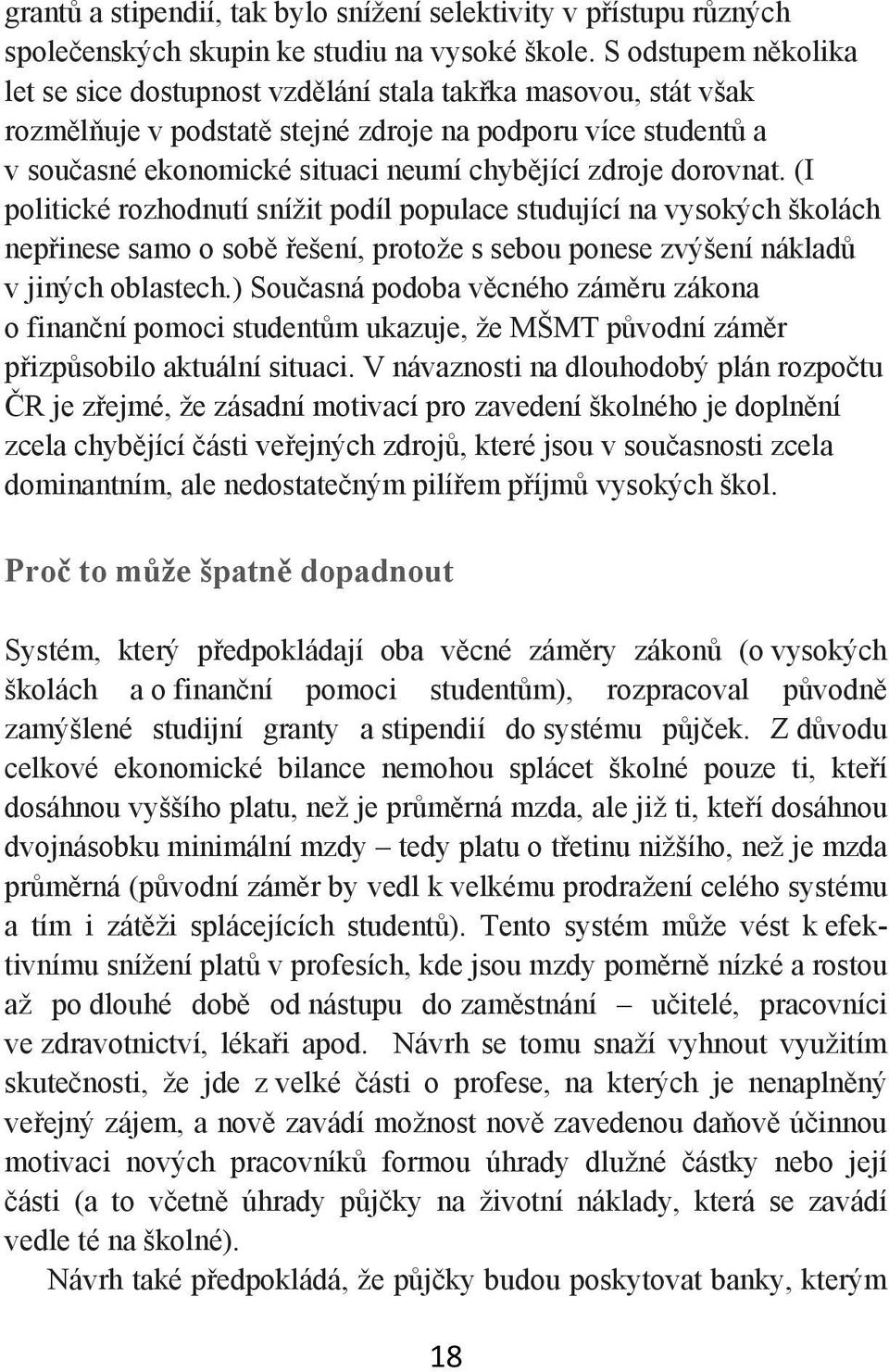 grantů a stipendií, tak bylo snížení selektivity v přístupu různých společenských skupin ke studiu na vysoké škole. S odstupem několika let se sice dostupnost vzdělání stala takřka masovou, stát však rozmělňuje v podstatě stejné zdroje na podporu více studentů a v současné ekonomické situaci neumí chybějící zdroje dorovnat. (I politické rozhodnutí snížit podíl populace studující na vysokých školách nepřinese samo o sobě řešení, protože s sebou ponese zvýšení nákladů v jiných oblastech.) Současná podoba věcného záměru zákona o finanční pomoci studentům ukazuje, že MŠMT původní záměr přizpůsobilo aktuální situaci. V návaznosti na dlouhodobý plán rozpočtu ČR je zřejmé, že zásadní motivací pro zavedení školného je doplnění zcela chybějící části veřejných zdrojů, které jsou v současnosti zcela dominantním, ale nedostatečným pilířem příjmů vysokých škol.

Proč to může špatně dopadnout

Systém, který předpokládají oba věcné záměry zákonů (o vysokých školách a o finanční pomoci studentům), rozpracoval původně zamýšlené studijní granty a stipendií do systému půjček. Z důvodu celkové ekonomické bilance nemohou splácet školné pouze ti, kteří dosáhnou vyššího platu, než je průměrná mzda, ale již ti, kteří dosáhnou dvojnásobku minimální mzdy – tedy platu o třetinu nižšího, než je mzda průměrná (původní záměr by vedl k velkému prodražení celého systému a tím i zátěži splácejících studentů). Tento systém může vést k efektivnímu snížení platů v profesích, kde jsou mzdy poměrně nízké a rostou až po dlouhé době od nástupu do zaměstnání – učitelé, pracovníci ve zdravotnictví, lékaři apod. Návrh se tomu snaží vyhnout využitím skutečnosti, že jde z velké části o profese, na kterých je nenaplněný veřejný zájem, a nově zavádí možnost nově zavedenou daňově účinnou motivaci nových pracovníků formou úhrady dlužné částky nebo její části (a to včetně úhrady půjčky na životní náklady, která se zavádí vedle té na školné).

Návrh také předpokládá, že půjčky budou poskytovat banky, kterým

18